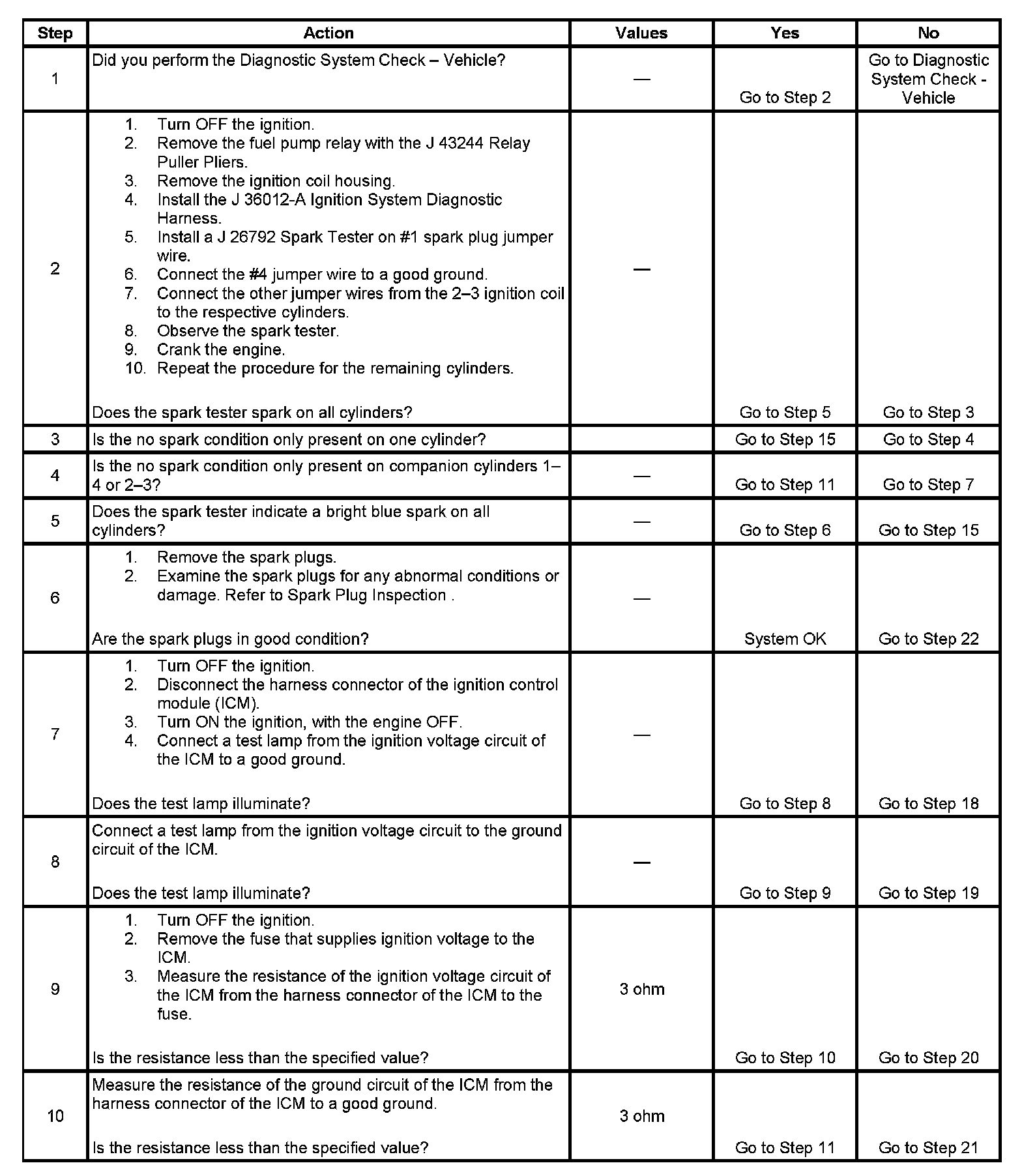 | Step | Action | Values | Yes | No |
|---|---|---|---|---|
| 1 | Did you perform the Diagnostic System Check – Vehicle? | — | Go to Step 2 | Go to Diagnostic System Check - Vehicle |
| 2 | 1. Turn OFF the ignition. 2. Remove the fuel pump relay with the J 43244 Relay Puller Pliers. 3. Remove the ignition coil housing. 4. Install the J 36012-A Ignition System Diagnostic Harness. 5. Install a J 26792 Spark Tester on #1 spark plug jumper wire. 6. Connect the #4 jumper wire to a good ground. 7. Connect the other jumper wires from the 2–3 ignition coil to the respective cylinders. 8. Observe the spark tester. 9. Crank the engine. 10. Repeat the procedure for the remaining cylinders. Does the spark tester spark on all cylinders? | — | Go to Step 5 | Go to Step 3 |
| 3 | Is the no spark condition only present on one cylinder? | | Go to Step 15 | Go to Step 4 |
| 4 | Is the no spark condition only present on companion cylinders 1–4 or 2–3? | — | Go to Step 11 | Go to Step 7 |
| 5 | Does the spark tester indicate a bright blue spark on all cylinders? | — | Go to Step 6 | Go to Step 15 |
| 6 | 1. Remove the spark plugs. 2. Examine the spark plugs for any abnormal conditions or damage. Refer to Spark Plug Inspection . Are the spark plugs in good condition? | — | System OK | Go to Step 22 |
| 7 | 1. Turn OFF the ignition. 2. Disconnect the harness connector of the ignition control module (ICM). 3. Turn ON the ignition, with the engine OFF. 4. Connect a test lamp from the ignition voltage circuit of the ICM to a good ground. Does the test lamp illuminate? | — | Go to Step 8 | Go to Step 18 |
| 8 | Connect a test lamp from the ignition voltage circuit to the ground circuit of the ICM. Does the test lamp illuminate? | — | Go to Step 9 | Go to Step 19 |
| 9 | 1. Turn OFF the ignition. 2. Remove the fuse that supplies ignition voltage to the ICM. 3. Measure the resistance of the ignition voltage circuit of the ICM from the harness connector of the ICM to the fuse. Is the resistance less than the specified value? | 3 ohm | Go to Step 10 | Go to Step 20 |
| 10 | Measure the resistance of the ground circuit of the ICM from the harness connector of the ICM to a good ground. Is the resistance less than the specified value? | 3 ohm | Go to Step 11 | Go to Step 21 |